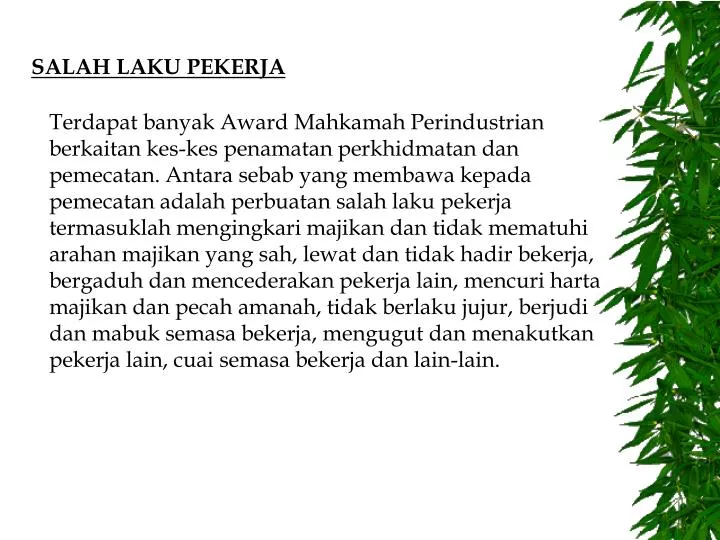 SALAH LAKU PEKERJA

Terdapat banyak Award Mahkamah Perindustrian berkaitan kes-kes penamatan perkhidmatan dan pemecatan. Antara sebab yang membawa kepada pemecatan adalah perbuatan salah laku pekerja termasuklah mengingkari majikan dan tidak mematuhi arahan majikan yang sah, lewat dan tidak hadir bekerja, bergaduh dan mencederakan pekerja lain, mencuri harta majikan dan pecah amanah, tidak berlaku jujur, berjudi dan mabuk semasa bekerja, mengugut dan menakutkan pekerja lain, cuai semasa bekerja dan lain-lain.